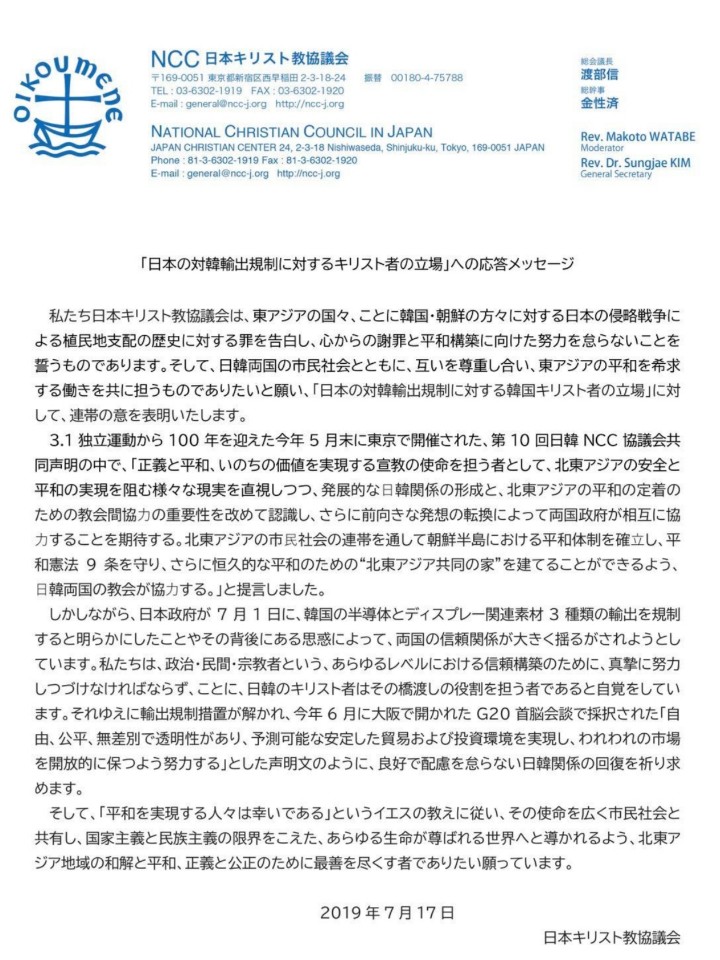 OIKOUMENE

NCC 日本キリスト教協議会
〒169-0051 東京都新宿区西早稲田 2-3-18-24　振替 00180-4-75788
TEL : 03-6302-1919　FAX : 03-6302-1920
E-mail : general@ncc-j.org　http://ncc-j.org

NATIONAL CHRISTIAN COUNCIL IN JAPAN
JAPAN CHRISTIAN CENTER 24, 2-3-18 Nishiwaseda, Shinjuku-ku, Tokyo, 169-0051 JAPAN
Phone : 81-3-6302-1919 Fax : 81-3-6302-1920
E-mail : general@ncc-j.org　http://ncc-j.org

総会議長
渡部信
総幹事
金性済

Rev. Makoto WATABE
Moderator
Rev. Dr. Sungjae KIM
General Secretary

「日本の対韓輸出規制に対するキリスト者の立場」への応答メッセージ

私たち日本キリスト教協議会は、東アジアの国々、ことに韓国・朝鮮の方々に対する日本の侵略戦争による植民地支配の歴史に対する罪を告白し、心からの謝罪と平和構築に向けた努力を怠らないことを誓うものであります。そして、日韓両国の市民社会とともに、互いを尊重し合い、東アジアの平和を希求する働きを共に担うものでありたいと願い、「日本の対韓輸出規制に対する韓国キリスト者の立場」に対して、連帯の意を表明いたします。

3.1 独立運動から 100 年を迎えた今年 5 月末に東京で開催された、第 10 回日韓 NCC 協議会共同声明の中で、「正義と平和、いのちの価値を実現する宣教の使命を担う者として、北東アジアの安全と平和の実現を阻む様々な現実を直視しつつ、発展的な日韓関係の形成と、北東アジアの平和の定着のための教会間協力の重要性を改めて認識し、さらに前向きな発想の転換によって両国政府が相互に協力することを期待する。北東アジアの市民社会の連帯を通して朝鮮半島における平和体制を確立し、平和憲法 9 条を守り、さらに恒久的な平和のための“北東アジア共同の家”を建てることができるよう、日韓両国の教会が協力する。」と提言しました。

しかしながら、日本政府が 7 月 1 日に、韓国の半導体とディスプレー関連素材 3 種類の輸出を規制すると明らかにしたことやその背後にある思惑によって、両国の信頼関係が大きく揺るがされようとしています。私たちは、政治・民間・宗教者という、あらゆるレベルにおける信頼構築のために、真摯に努力しつづけなければならず、ことに、日韓のキリスト者はその橋渡しの役割を担う者であると自覚をしています。それゆえに輸出規制措置が解かれ、今年 6 月に大阪で開かれた G20 首脳会談で採択された「自由、公平、無差別で透明性があり、予測可能な安定した貿易および投資環境を実現し、われわれの市場を開放的に保つよう努力する」とした声明文のように、良好で配慮を怠らない日韓関係の回復を祈り求めます。

そして、「平和を実現する人々は幸いである」というイエスの教えに従い、その使命を広く市民社会と共有し、国家主義と民族主義の限界をこえた、あらゆる生命が尊ばれる世界へと導かれるよう、北東アジア地域の和解と平和、正義と公正のために最善を尽くす者でありたい願っています。

2019 年 7 月 17 日
日本キリスト教協議会